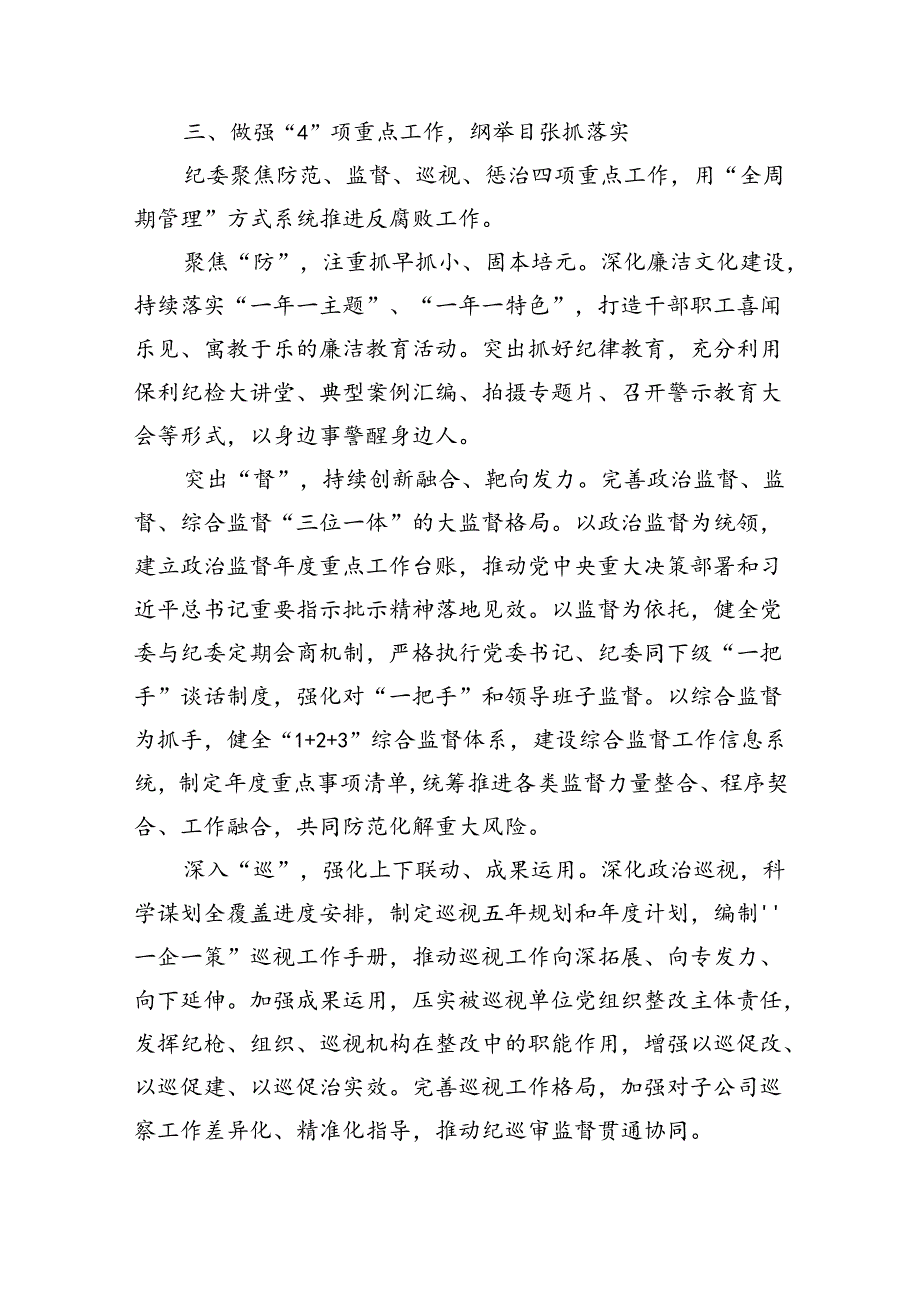 三、做强“4”项重点工作，纲举目张抓落实

纪委聚焦防范、监督、巡视、惩治四项重点工作，用“全周期管理”方式系统推进反腐败工作。

聚焦“防”，注重抓早抓小、固本培元。深化廉洁文化建设，持续落实“一年一主题”、“一年一特色”，打造干部职工喜闻乐见、寓教于乐的廉洁教育活动。突出抓好纪律教育，充分利用保利纪检大讲堂、典型案例汇编、拍摄专题片、召开警示教育大会等形式，以身边事警醒身边人。

突出“督”，持续创新融合、靶向发力。完善政治监督、监督、综合监督“三位一体”的大监督格局。以政治监督为统领，建立政治监督年度重点工作台账，推动党中央重大决策部署和习近平总书记重要指示批示精神落地见效。以监督为依托，健全党委与纪委定期会商机制，严格执行党委书记、纪委同下级“一把手”谈话制度，强化对“一把手”和领导班子监督。以综合监督为抓手，健全“1+2+3”综合监督体系，建设综合监督工作信息系统，制定年度重点事项清单，统筹推进各类监督力量整合、程序契合、工作融合，共同防范化解重大风险。

深入“巡”，强化上下联动、成果运用。深化政治巡视，科学谋划全覆盖进度安排，制定巡视五年规划和年度计划，编制''一企一策”巡视工作手册，推动巡视工作向深拓展、向专发力、向下延伸。加强成果运用，压实被巡视单位党组织整改主体责任，发挥纪枪、组织、巡视机构在整改中的职能作用，增强以巡促改、以巡促建、以巡促治实效。完善巡视工作格局，加强对子公司巡察工作差异化、精准化指导，推动纪巡审监督贯通协同。